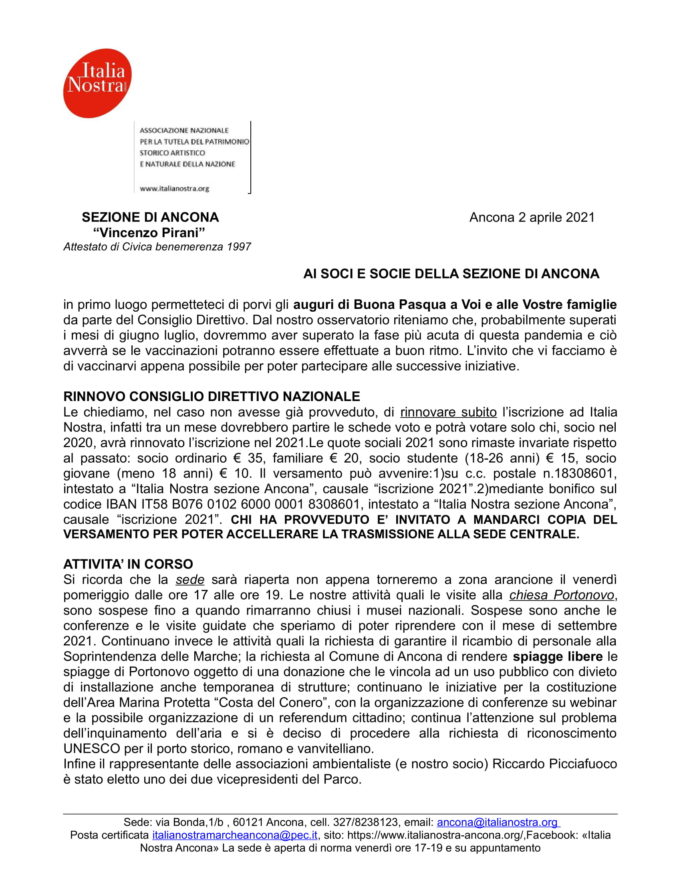 Italia Nostra

ASSOCIAZIONE NAZIONALE
PER LA TUTELA DEL PATRIMONIO
STORICO ARTISTICO
E NATURALE DELLA NAZIONE

www.italianostra.org

SEZIONE DI ANCONA
"Vincenzo Pirani"
Attestato di Civica benemerenza 1997

Ancona 2 aprile 2021

AI SOCI E SOCIE DELLA SEZIONE DI ANCONA

in primo luogo permetteteci di porvi gli auguri di Buona Pasqua a Voi e alle Vostre famiglie da parte del Consiglio Direttivo. Dal nostro osservatorio riteniamo che, probabilmente superati i mesi di giugno luglio, dovremmo aver superato la fase più acuta di questa pandemia e ciò avverrà se le vaccinazioni potranno essere effettuate a buon ritmo. L'invito che vi facciamo è di vaccinarvi appena possibile per poter partecipare alle successive iniziative.

RINNOVO CONSIGLIO DIRETTIVO NAZIONALE
Le chiediamo, nel caso non avesse già provveduto, di rinnovare subito l'iscrizione ad Italia Nostra, infatti tra un mese dovrebbero partire le schede voto e potrà votare solo chi, socio nel 2020, avrà rinnovato l'iscrizione nel 2021.Le quote sociali 2021 sono rimaste invariate rispetto al passato: socio ordinario € 35, familiare € 20, socio studente (18-26 anni) € 15, socio giovane (meno 18 anni) € 10. Il versamento può avvenire:1)su c.c. postale n.18308601, intestato a "Italia Nostra sezione Ancona", causale "iscrizione 2021".2)mediante bonifico sul codice IBAN IT58 B076 0102 6000 0001 8308601, intestato a "Italia Nostra sezione Ancona", causale "iscrizione 2021". CHI HA PROVVEDUTO E' INVITATO A MANDARCI COPIA DEL VERSAMENTO PER POTER ACCELLERARE LA TRASMISSIONE ALLA SEDE CENTRALE.

ATTIVITA' IN CORSO
Si ricorda che la sede sarà riaperta non appena torneremo a zona arancione il venerdì pomeriggio dalle ore 17 alle ore 19. Le nostre attività quali le visite alla chiesa Portonovo, sono sospese fino a quando rimarranno chiusi i musei nazionali. Sospese sono anche le conferenze e le visite guidate che speriamo di poter riprendere con il mese di settembre 2021. Continuano invece le attività quali la richiesta di garantire il ricambio di personale alla Soprintendenza delle Marche; la richiesta al Comune di Ancona di rendere spiagge libere le spiagge di Portonovo oggetto di una donazione che le vincola ad un uso pubblico con divieto di installazione anche temporanea di strutture; continuano le iniziative per la costituzione dell'Area Marina Protetta "Costa del Conero", con la organizzazione di conferenze su webinar e la possibile organizzazione di un referendum cittadino; continua l'attenzione sul problema dell'inquinamento dell'aria e si è deciso di procedere alla richiesta di riconoscimento UNESCO per il porto storico, romano e vanvitelliano.
Infine il rappresentante delle associazioni ambientaliste (e nostro socio) Riccardo Picciafuoco è stato eletto uno dei due vicepresidenti del Parco.

Sede: via Bonda,1/b , 60121 Ancona, cell. 327/8238123, email: ancona@italianostra.org
Posta certificata italianostramarcheancona@pec.it, sito: https://www.italianostra-ancona.org/,Facebook: «Italia Nostra Ancona» La sede è aperta di norma venerdì ore 17-19 e su appuntamento